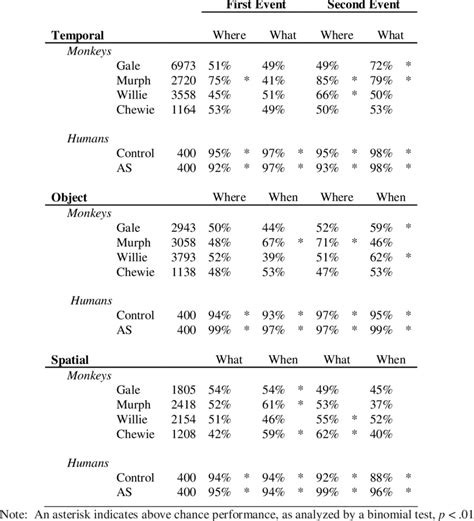 |  |  |  | First Event |  | Second Event |  |
|---|---|---|---|---|---|---|
| **Temporal** |  |  | Where | What | Where | What |
| *Monkeys* |  |  |  |  |  |  |
|  | Gale | 6973 | 51% | 49% | 49% | 72% * |
|  | Murph | 2720 | 75% * | 41% | 85% * | 79% * |
|  | Willie | 3558 | 45% | 51% | 66% * | 50% |
|  | Chewie | 1164 | 53% | 49% | 50% | 53% |
| *Humans* |  |  |  |  |  |  |
|  | Control | 400 | 95% * | 97% * | 95% * | 98% * |
|  | AS | 400 | 92% * | 97% * | 93% * | 98% * |
| **Object** |  |  | Where | When | Where | When |
| *Monkeys* |  |  |  |  |  |  |
|  | Gale | 2943 | 50% | 44% | 52% | 59% * |
|  | Murph | 3058 | 48% | 67% * | 71% * | 46% |
|  | Willie | 3793 | 52% | 39% | 51% | 62% * |
|  | Chewie | 1138 | 48% | 53% | 47% | 53% |
| *Humans* |  |  |  |  |  |  |
|  | Control | 400 | 94% * | 93% * | 97% * | 95% * |
|  | AS | 400 | 99% * | 97% * | 97% * | 99% * |
| **Spatial** |  |  | What | When | What | When |
| *Monkeys* |  |  |  |  |  |  |
|  | Gale | 1805 | 54% | 54% * | 49% | 45% |
|  | Murph | 2418 | 52% | 61% * | 53% | 37% |
|  | Willie | 2154 | 51% | 46% | 55% * | 52% |
|  | Chewie | 1208 | 42% | 59% * | 62% * | 40% |
| *Humans* |  |  |  |  |  |  |
|  | Control | 400 | 94% * | 94% * | 92% * | 88% * |
|  | AS | 400 | 95% * | 94% * | 99% * | 96% * |

Note: An asterisk indicates above chance performance, as analyzed by a binomial test, $p < .01$